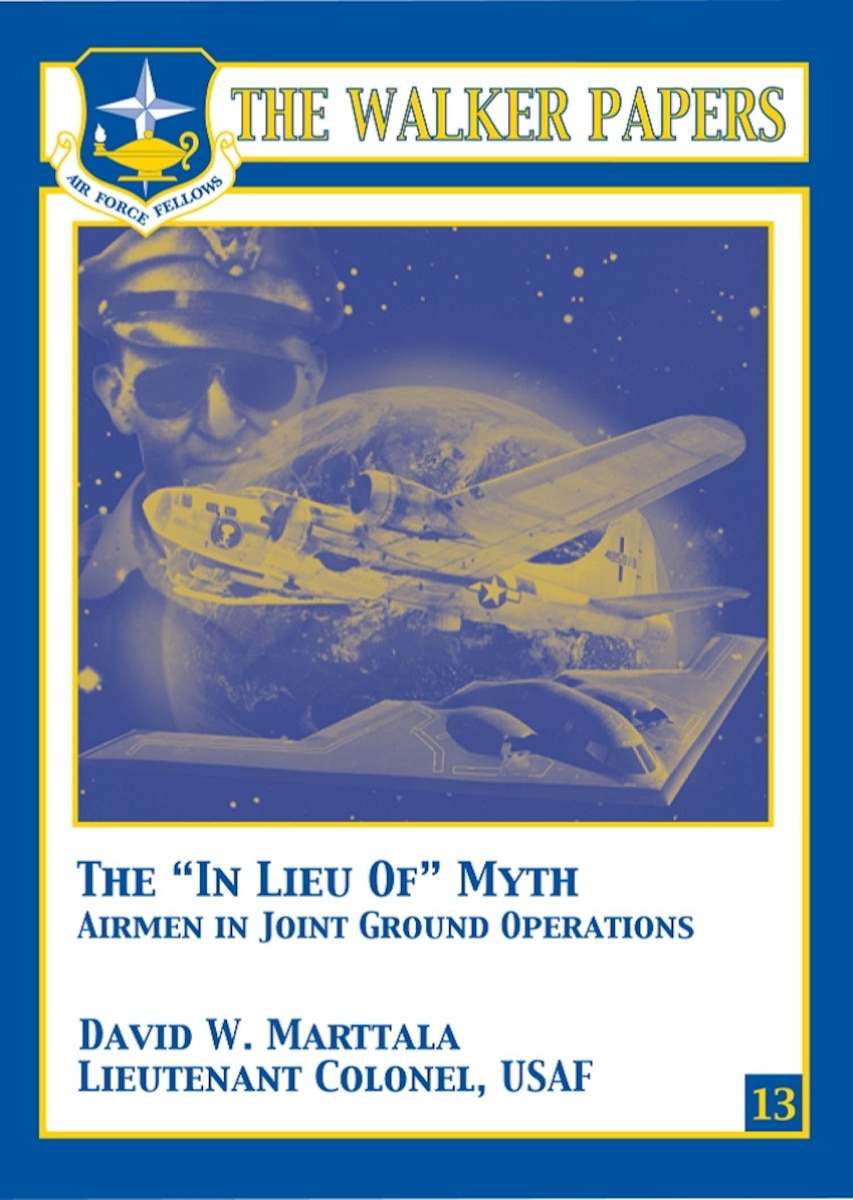 AIR FORCE FELLOWS

THE WALKER PAPERS

THE "IN LIEU OF" MYTH
AIRMEN IN JOINT GROUND OPERATIONS

DAVID W. MARTTALA
LIEUTENANT COLONEL, USAF

13